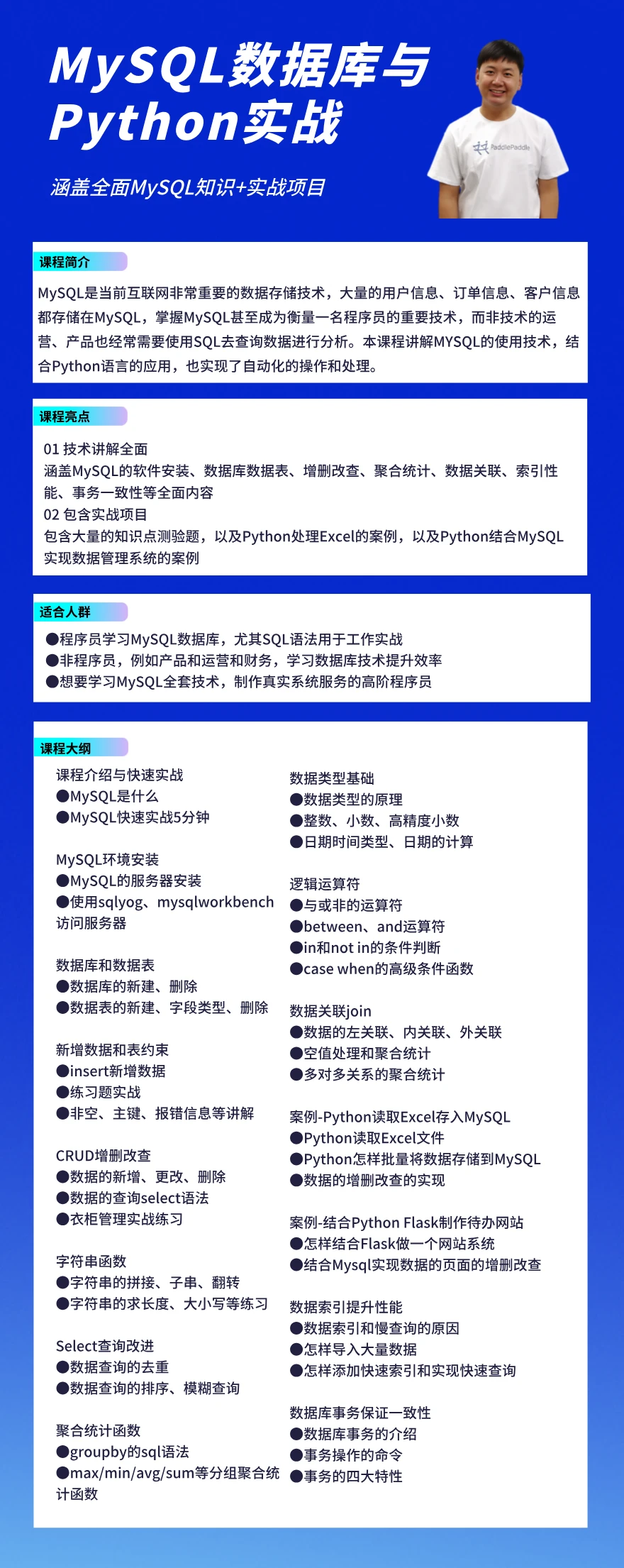 MySQL数据库与Python实战

涵盖全面MySQL知识+实战项目

PaddlePaddle

课程简介

MySQL是当前互联网非常重要的数据存储技术，大量的用户信息、订单信息、客户信息都存储在MySQL，掌握MySQL甚至成为衡量一名程序员的重要技术，而非技术的运营、产品也经常需要使用SQL去查询数据进行分析。本课程讲解MYSQL的使用技术，结合Python语言的应用，也实现了自动化的操作和处理。

课程亮点

01 技术讲解全面
涵盖MySQL的软件安装、数据库数据表、增删改查、聚合统计、数据关联、索引性能、事务一致性等全面内容
02 包含实战项目
包含大量的知识点测验题，以及Python处理Excel的案例，以及Python结合MySQL实现数据管理系统的案例

适合人群

●程序员学习MySQL数据库，尤其SQL语法用于工作实战
●非程序员，例如产品和运营和财务，学习数据库技术提升效率
●想要学习MySQL全套技术，制作真实系统服务的高阶程序员

课程大纲

课程介绍与快速实战
●MySQL是什么
●MySQL快速实战5分钟

MySQL环境安装
●MySQL的服务器安装
●使用sqlyog、mysqlworkbench访问服务器

数据库和数据表
●数据库的新建、删除
●数据表的新建、字段类型、删除

新增数据和表约束
●insert新增数据
●练习题实战
●非空、主键、报错信息等讲解

CRUD增删改查
●数据的新增、更改、删除
●数据的查询select语法
●衣柜管理实战练习

字符串函数
●字符串的拼接、子串、翻转
●字符串的求长度、大小写等练习

Select查询改进
●数据查询的去重
●数据查询的排序、模糊查询

聚合统计函数
●groupby的sql语法
●max/min/avg/sum等分组聚合统计函数

数据类型基础
●数据类型的原理
●整数、小数、高精度小数
●日期时间类型、日期的计算

逻辑运算符
●与或非的运算符
●between、and运算符
●in和not in的条件判断
●case when的高级条件函数

数据关联join
●数据的左关联、内关联、外关联
●空值处理和聚合统计
●多对多关系的聚合统计

案例-Python读取Excel存入MySQL
●Python读取Excel文件
●Python怎样批量将数据存储到MySQL
●数据的增删改查的实现

案例-结合Python Flask制作待办网站
●怎样结合Flask做一个网站系统
●结合Mysql实现数据的页面的增删改查

数据索引提升性能
●数据索引和慢查询的原因
●怎样导入大量数据
●怎样添加快速索引和实现快速查询

数据库事务保证一致性
●数据库事务的介绍
●事务操作的命令
●事务的四大特性